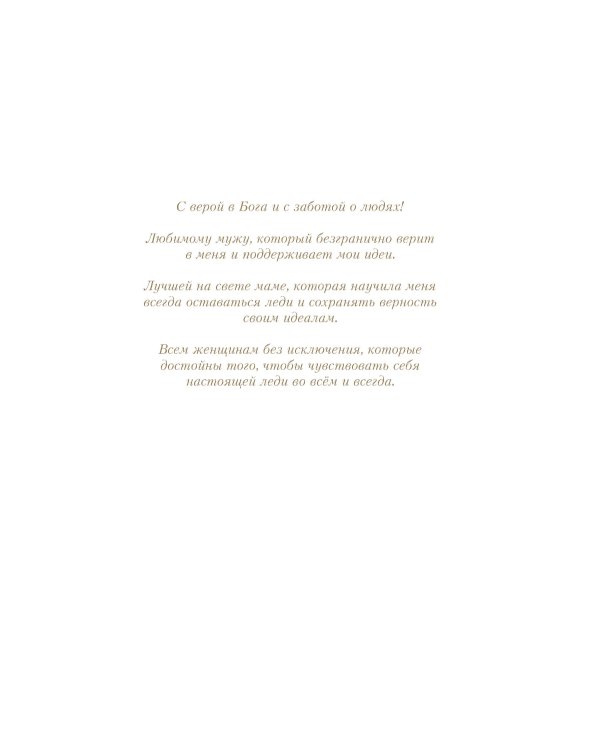 С верой в Бога и с заботой о людях!

Любимому мужу, который безгранично верит в меня и поддерживает мои идеи.

Лучшей на свете маме, которая научила меня всегда оставаться леди и сохранять верность своим идеалам.

Всем женщинам без исключения, которые достойны того, чтобы чувствовать себя настоящей леди во всём и всегда.